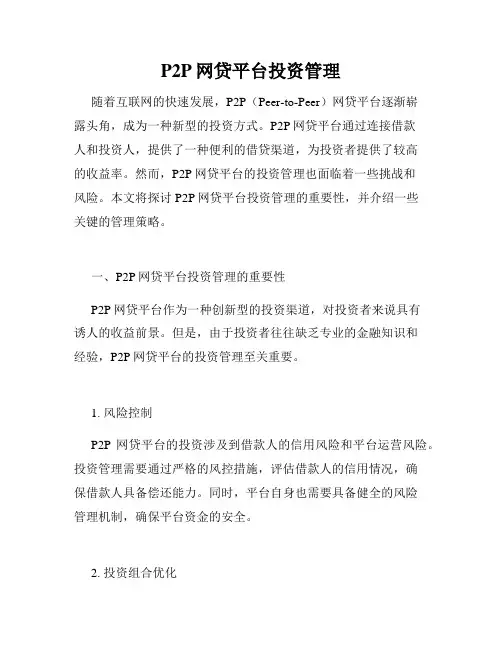 P2P 网贷平台投资管理

随着互联网的快速发展，P2P（Peer-to-Peer）网贷平台逐渐崭露头角，成为一种新型的投资方式。P2P 网贷平台通过连接借款人和投资人，提供了一种便利的借贷渠道，为投资者提供了较高的收益率。然而，P2P 网贷平台的投资管理也面临着一些挑战和风险。本文将探讨 P2P 网贷平台投资管理的重要性，并介绍一些关键的管理策略。

一、P2P 网贷平台投资管理的重要性

P2P 网贷平台作为一种创新型的投资渠道，对投资者来说具有诱人的收益前景。但是，由于投资者往往缺乏专业的金融知识和经验，P2P 网贷平台的投资管理至关重要。

1. 风险控制

P2P 网贷平台的投资涉及到借款人的信用风险和平台运营风险。投资管理需要通过严格的风控措施，评估借款人的信用情况，确保借款人具备偿还能力。同时，平台自身也需要具备健全的风险管理机制，确保平台资金的安全。

2. 投资组合优化